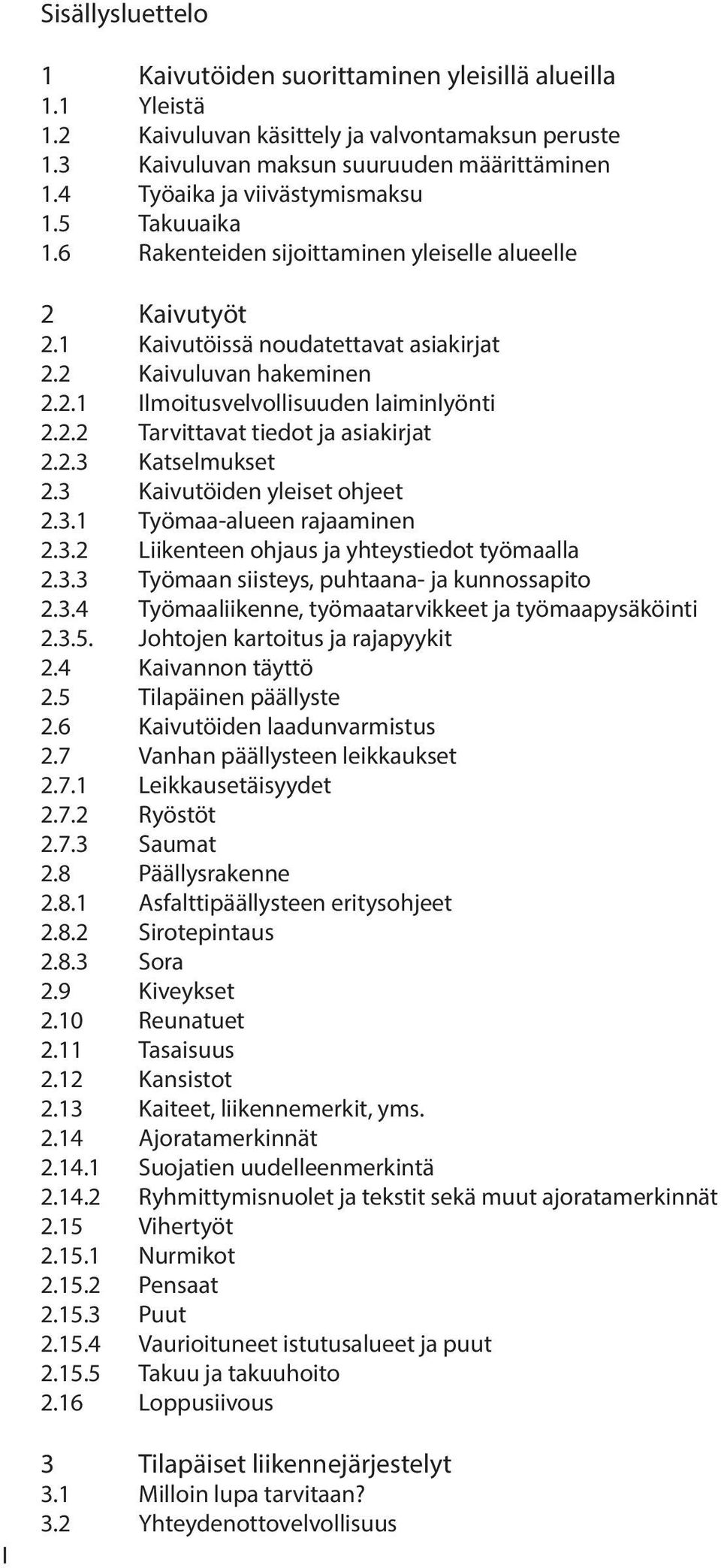 Sisällysluettelo

1 Kaivutöiden suorittaminen yleisillä alueilla
1.1 Yleistä
1.2 Kaivuluvan käsittely ja valvontamaksun peruste
1.3 Kaivuluvan maksun suuruuden määrittäminen
1.4 Työaika ja viivästymismaksu
1.5 Takuuaika
1.6 Rakenteiden sijoittaminen yleiselle alueelle

2 Kaivutyöt
2.1 Kaivutöissä noudatettavat asiakirjat
2.2 Kaivuluvan hakeminen
2.2.1 Ilmoitusvelvollisuuden laiminlyönti
2.2.2 Tarvittavat tiedot ja asiakirjat
2.2.3 Katselmukset
2.3 Kaivutöiden yleiset ohjeet
2.3.1 Työmaa-alueen rajaaminen
2.3.2 Liikenteen ohjaus ja yhteystiedot työmaalla
2.3.3 Työmaan siisteys, puhtaana- ja kunnossapito
2.3.4 Työmaaliikenne, työmaatarvikkeet ja työmaapysäköinti
2.3.5. Johtojen kartoitus ja rajapyykit
2.4 Kaivannon täyttö
2.5 Tilapäinen päällyste
2.6 Kaivutöiden laadunvarmistus
2.7 Vanhan päällysteen leikkaukset
2.7.1 Leikkausetäisyydet
2.7.2 Ryöstöt
2.7.3 Saumat
2.8 Päällysrakenne
2.8.1 Asfalttipäällysteen eritysohjeet
2.8.2 Sirotepintaus
2.8.3 Sora
2.9 Kiveykset
2.10 Reunatuet
2.11 Tasaisuus
2.12 Kansistot
2.13 Kaiteet, liikennemerkit, yms.
2.14 Ajoratamerkinnät
2.14.1 Suojatien uudelleenmerkintä
2.14.2 Ryhmittymisnuolet ja tekstit sekä muut ajoratamerkinnät
2.15 Vihertyöt
2.15.1 Nurmikot
2.15.2 Pensaat
2.15.3 Puut
2.15.4 Vaurioituneet istutusalueet ja puut
2.15.5 Takuu ja takuuhoito
2.16 Loppusiivous

3 Tilapäiset liikennejärjestelyt
3.1 Milloin lupa tarvitaan?
3.2 Yhteydenottovelvollisuus

I